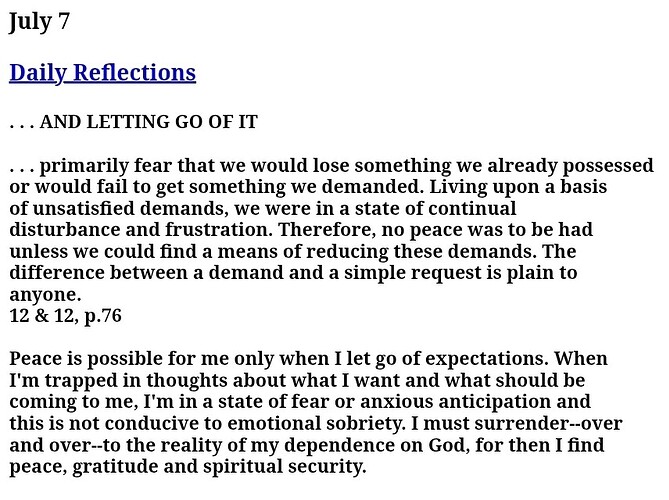 July 7

Daily Reflections

. . . AND LETTING GO OF IT

. . . primarily fear that we would lose something we already possessed or would fail to get something we demanded. Living upon a basis of unsatisfied demands, we were in a state of continual disturbance and frustration. Therefore, no peace was to be had unless we could find a means of reducing these demands. The difference between a demand and a simple request is plain to anyone.
12 & 12, p.76

Peace is possible for me only when I let go of expectations. When I'm trapped in thoughts about what I want and what should be coming to me, I'm in a state of fear or anxious anticipation and this is not conducive to emotional sobriety. I must surrender--over and over--to the reality of my dependence on God, for then I find peace, gratitude and spiritual security.